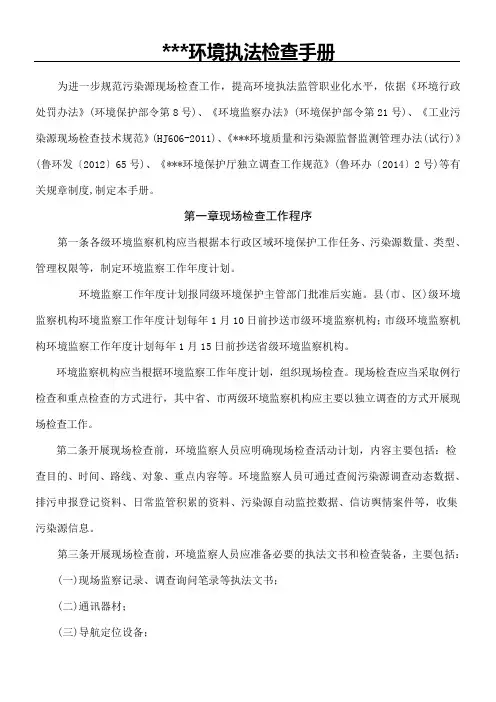 ***环境执法检查手册

为进一步规范污染源现场检查工作，提高环境执法监管职业化水平，依据《环境行政处罚办法》(环境保护部令第8号)、《环境监察办法》(环境保护部令第21号)、《工业污染源现场检查技术规范》(HJ606-2011)、《***环境质量和污染源监督监测管理办法(试行)》(鲁环发〔2012〕65号)、《***环境保护厅独立调查工作规范》(鲁环办〔2014〕2号)等有关规章制度,制定本手册。

第一章现场检查工作程序

第一条各级环境监察机构应当根据本行政区域环境保护工作任务、污染源数量、类型、管理权限等，制定环境监察工作年度计划。

环境监察工作年度计划报同级环境保护主管部门批准后实施。县(市、区)级环境监察机构环境监察工作年度计划每年1月10日前抄送市级环境监察机构;市级环境监察机构环境监察工作年度计划每年1月15日前抄送省级环境监察机构。

环境监察机构应当根据环境监察工作年度计划，组织现场检查。现场检查应当采取例行检查和重点检查的方式进行，其中省、市两级环境监察机构应主要以独立调查的方式开展现场检查工作。

第二条开展现场检查前，环境监察人员应明确现场检查活动计划，内容主要包括：检查目的、时间、路线、对象、重点内容等。环境监察人员可通过查阅污染源调查动态数据、排污申报登记资料、日常监管积累的资料、污染源自动监控数据、信访舆情案件等，收集污染源信息。

第三条开展现场检查前，环境监察人员应准备必要的执法文书和检查装备，主要包括：

(一)现场监察记录、调查询问笔录等执法文书;

(二)通讯器材;

(三)导航定位设备;